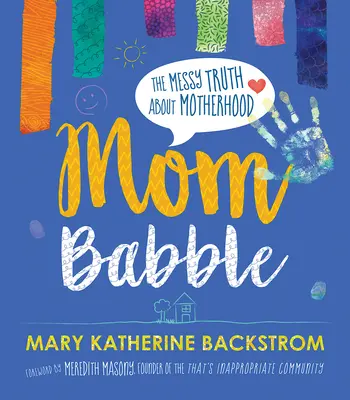 THE MESSY TRUTH ABOUT MOTHERHOOD

Mom Babble

MARY KATHERINE BACKSTROM

FOREWORD BY MEREDITH MASONY, FOUNDER OF THE THAT'S INAPPROPRIATE COMMUNITY